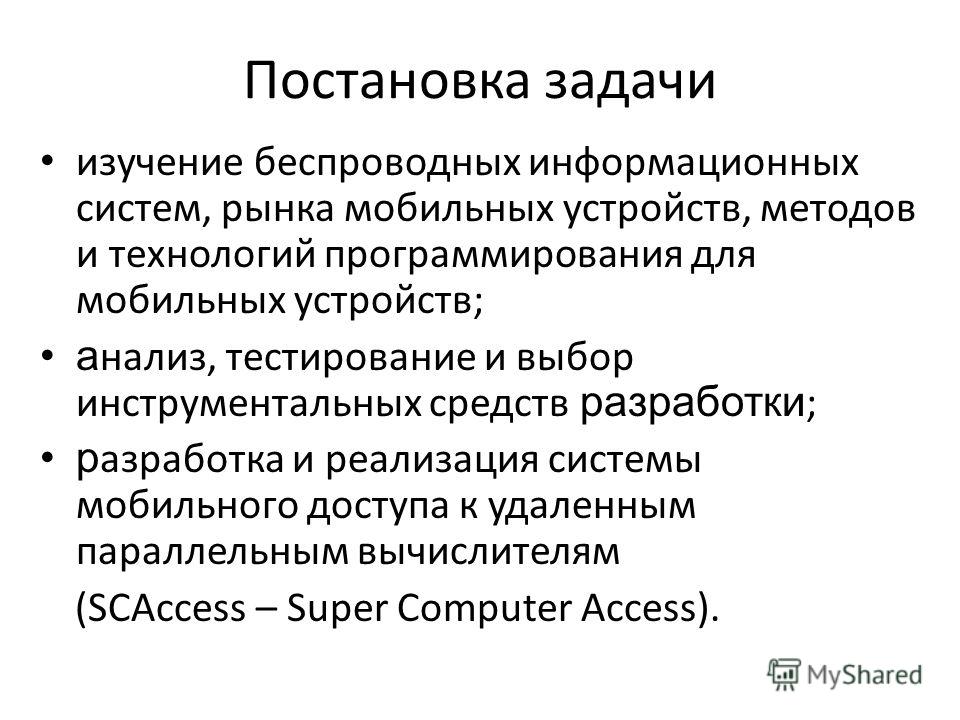 Постановка задачи

• изучение беспроводных информационных систем, рынка мобильных устройств, методов и технологий программирования для мобильных устройств;

• анализ, тестирование и выбор инструментальных средств разработки;

• разработка и реализация системы мобильного доступа к удаленным параллельным вычислителям (SCAccess – Super Computer Access).

MyShared